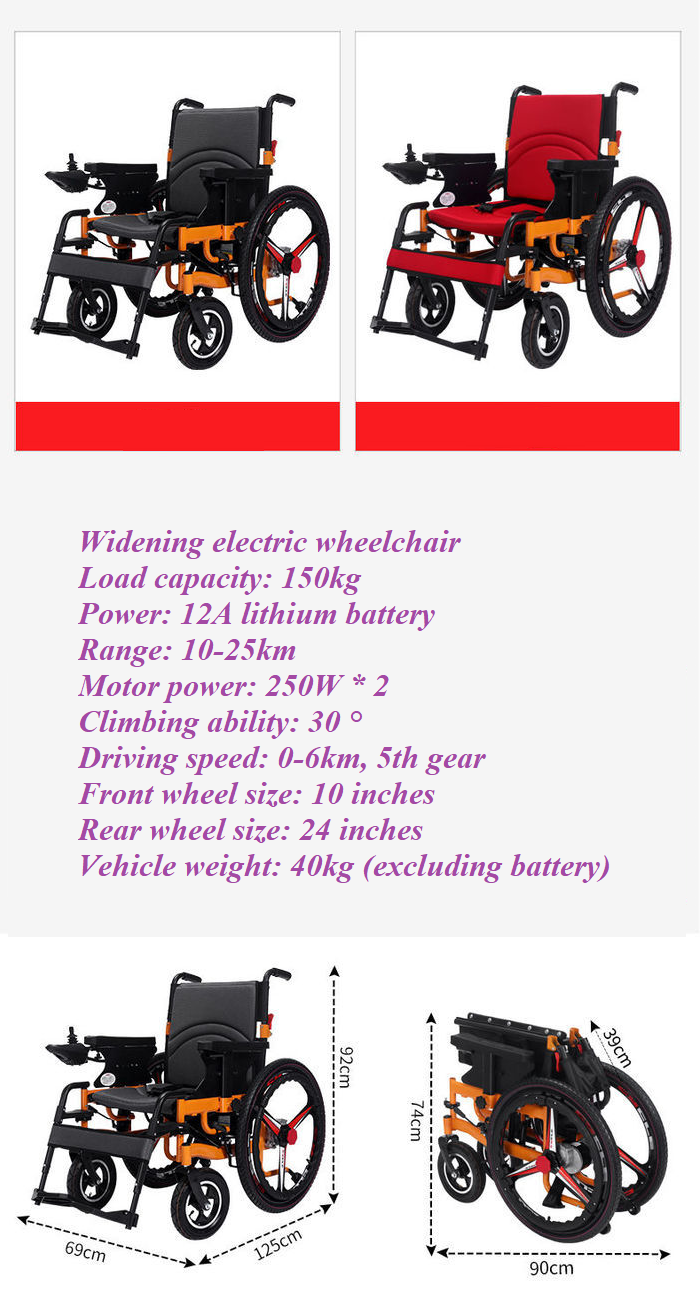 Widening electric wheelchair
Load capacity: 150kg
Power: 12A lithium battery
Range: 10-25km
Motor power: 250W * 2
Climbing ability: 30 °
Driving speed: 0-6km, 5th gear
Front wheel size: 10 inches
Rear wheel size: 24 inches
Vehicle weight: 40kg (excluding battery)

92cm
69cm
125cm

39cm
74cm
90cm